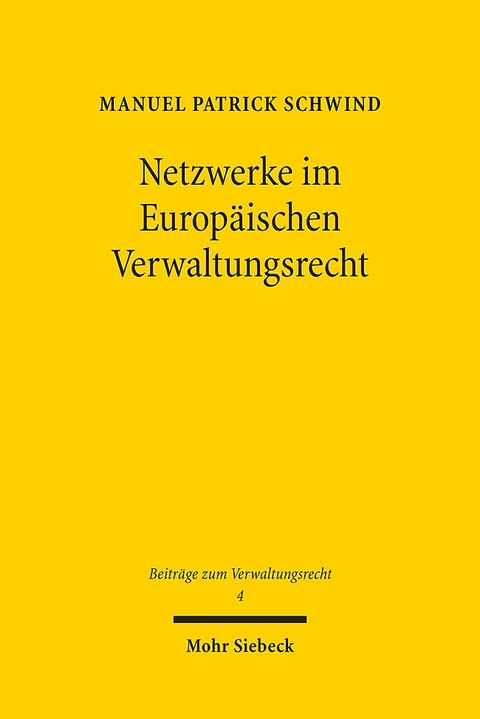 MANUEL PATRICK SCHWIND

Netzwerke im Europäischen Verwaltungsrecht

Beiträge zum Verwaltungsrecht
4

Mohr Siebeck